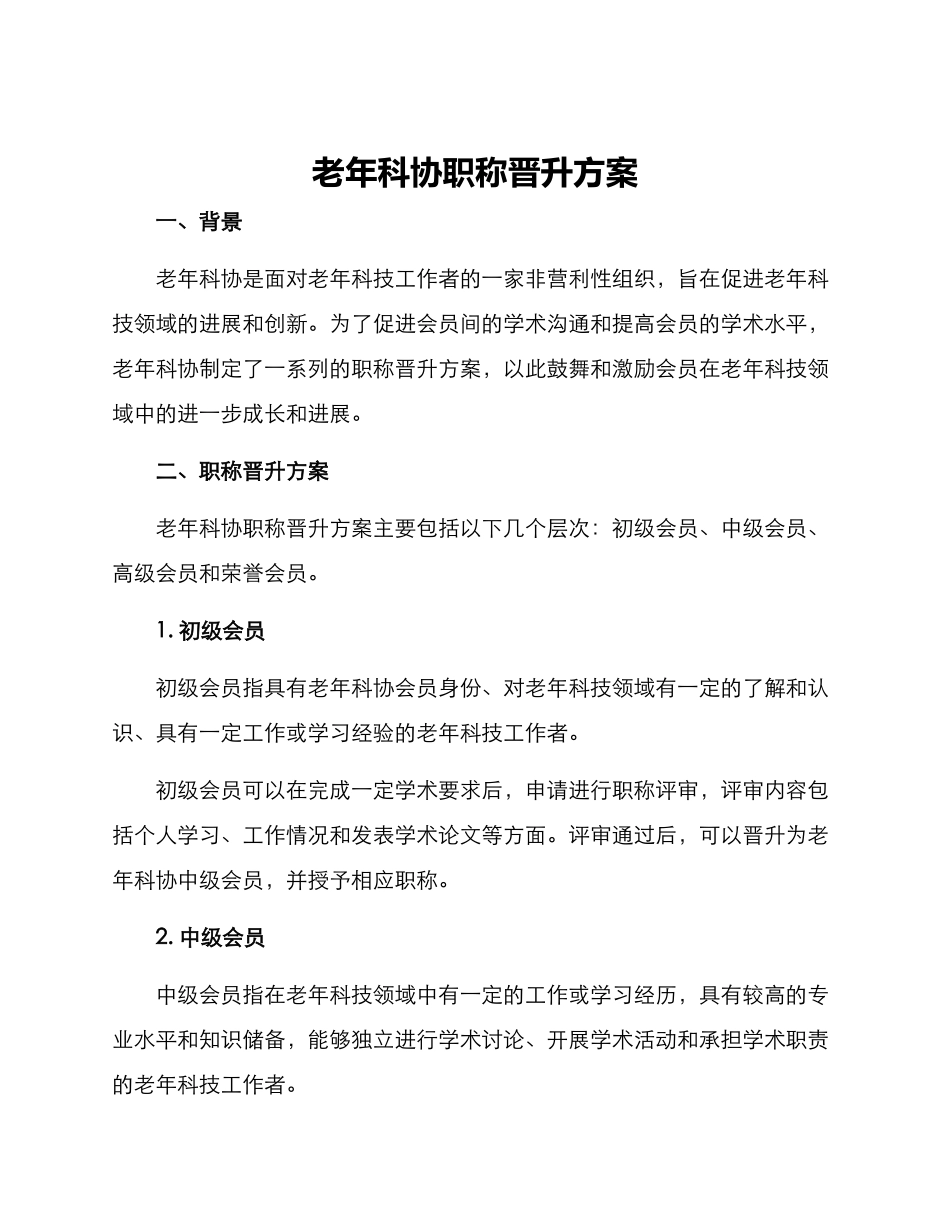 老年科协职称晋升方案

一、背景

老年科协是面对老年科技工作者的一家非营利性组织，旨在促进老年科技领域的进展和创新。为了促进会员间的学术沟通和提高会员的学术水平，老年科协制定了一系列的职称晋升方案，以此鼓舞和激励会员在老年科技领域中的进一步成长和进展。

二、职称晋升方案

老年科协职称晋升方案主要包括以下几个层次：初级会员、中级会员、高级会员和荣誉会员。

1. 初级会员

初级会员指具有老年科协会员身份、对老年科技领域有一定的了解和认识、具有一定工作或学习经验的老年科技工作者。

初级会员可以在完成一定学术要求后，申请进行职称评审，评审内容包括个人学习、工作情况和发表学术论文等方面。评审通过后，可以晋升为老年科协中级会员，并授予相应职称。

2. 中级会员

中级会员指在老年科技领域中有一定的工作或学习经历，具有较高的专业水平和知识储备，能够独立进行学术讨论、开展学术活动和承担学术职责的老年科技工作者。